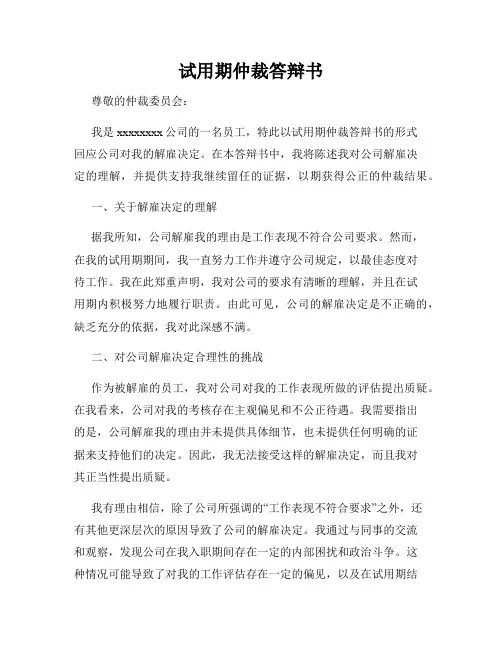 试用期仲裁答辩书

尊敬的仲裁委员会：

我是 xxxxxxxx 公司的一名员工，特此以试用期仲裁答辩书的形式回应公司对我的解雇决定。在本答辩书中，我将陈述我对公司解雇决定的理解，并提供支持我继续留任的证据，以期获得公正的仲裁结果。

一、关于解雇决定的理解

据我所知，公司解雇我的理由是工作表现不符合公司要求。然而，在我的试用期期间，我一直努力工作并遵守公司规定，以最佳态度对待工作。我在此郑重声明，我对公司的要求有清晰的理解，并且在试用期内积极努力地履行职责。由此可见，公司的解雇决定是不正确的，缺乏充分的依据，我对此深感不满。

二、对公司解雇决定合理性的挑战

作为被解雇的员工，我对公司对我的工作表现所做的评估提出质疑。在我看来，公司对我的考核存在主观偏见和不公正待遇。我需要指出的是，公司解雇我的理由并未提供具体细节，也未提供任何明确的证据来支持他们的决定。因此，我无法接受这样的解雇决定，而且我对其正当性提出质疑。

我有理由相信，除了公司所强调的“工作表现不符合要求”之外，还有其他更深层次的原因导致了公司的解雇决定。我通过与同事的交流和观察，发现公司在我入职期间存在一定的内部困扰和政治斗争。这种情况可能导致了对我的工作评估存在一定的偏见，以及在试用期结